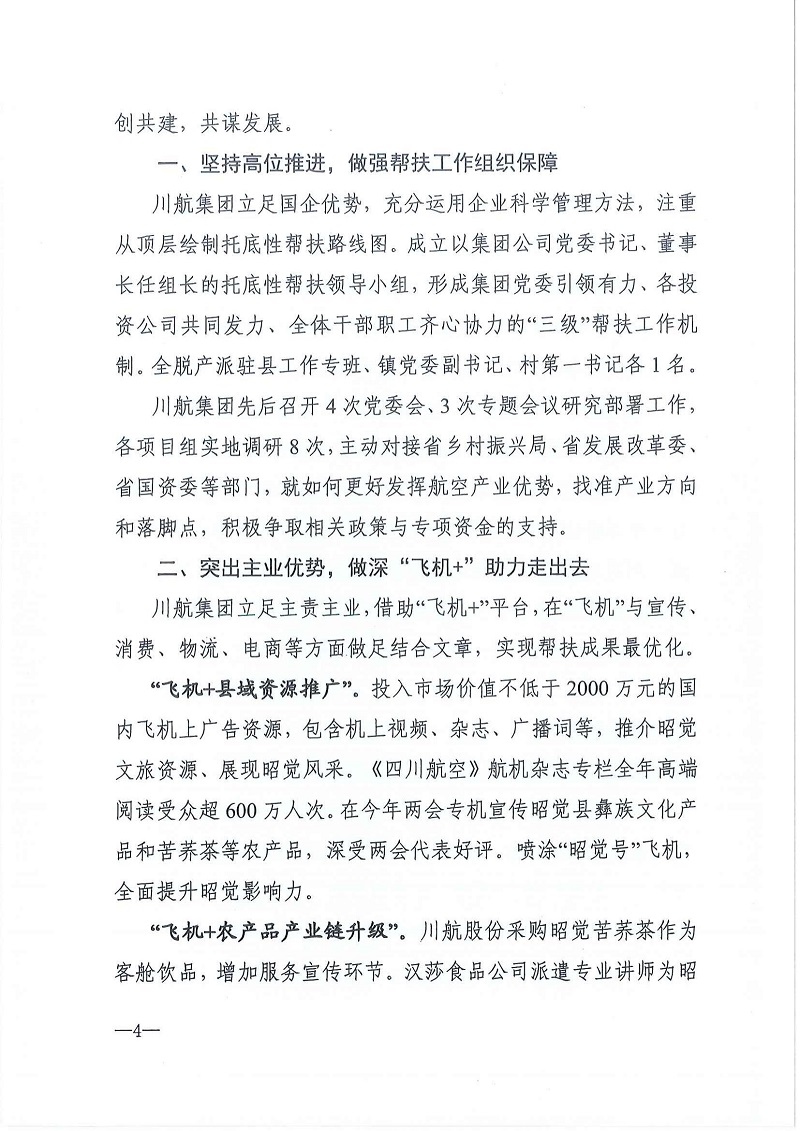 创共建，共谋发展。

一、坚持高位推进，做强帮扶工作组织保障

川航集团立足国企优势，充分运用企业科学管理方法，注重从顶层绘制托底性帮扶路线图。成立以集团公司党委书记、董事长任组长的托底性帮扶领导小组，形成集团党委引领有力、各投资公司共同发力、全体干部职工齐心协力的“三级”帮扶工作机制。全脱产派驻县工作专班、镇党委副书记、村第一书记各1名。

川航集团先后召开4次党委会、3次专题会议研究部署工作，各项目组实地调研8次，主动对接省乡村振兴局、省发展改革委、省国资委等部门，就如何更好发挥航空产业优势，找准产业方向和落脚点，积极争取相关政策与专项资金的支持。

二、突出主业优势，做深“飞机+”助力走出去

川航集团立足主责主业，借助“飞机+”平台，在“飞机”与宣传、消费、物流、电商等方面做足结合文章，实现帮扶成果最优化。

“飞机+县域资源推广”。投入市场价值不低于2000万元的国内飞机上广告资源，包含机上视频、杂志、广播词等，推介昭觉文旅资源、展现昭觉风采。《四川航空》航机杂志专栏全年高端阅读受众超600万人次。在今年两会专机宣传昭觉县彝族文化产品和苦荞茶等农产品，深受两会代表好评。喷涂“昭觉号”飞机，全面提升昭觉影响力。

“飞机+农产品产业链升级”。川航股份采购昭觉苦荞茶作为客舱饮品，增加服务宣传环节。汉莎食品公司派遣专业讲师为昭

—4—